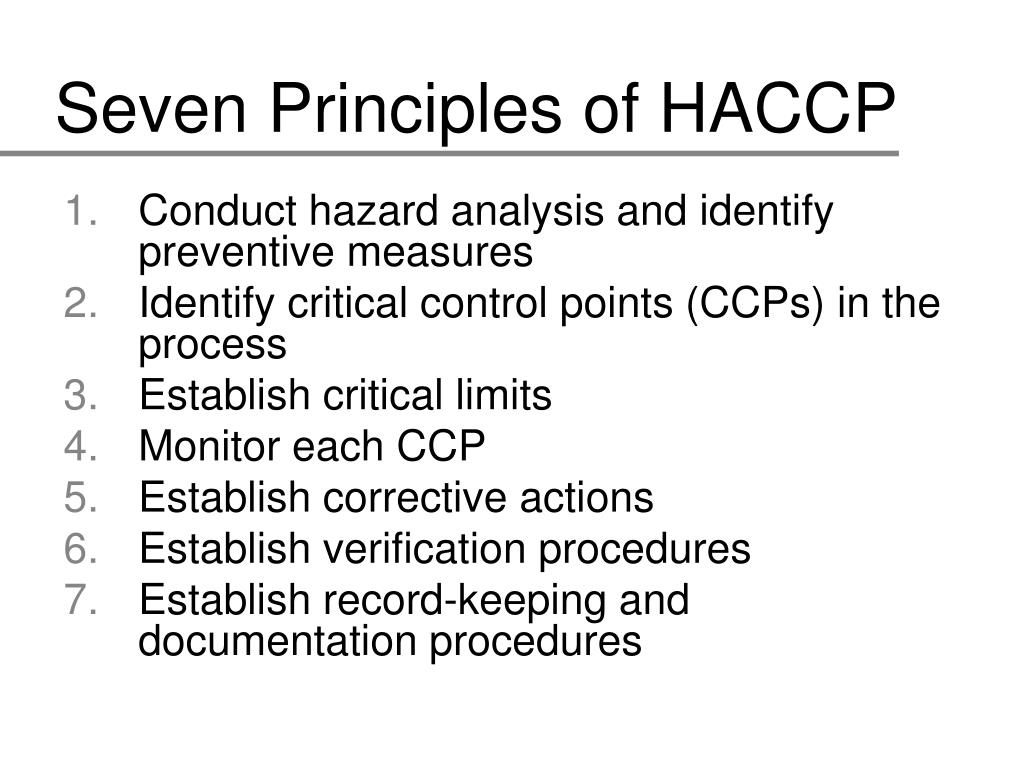 Seven Principles of HACCP

1. Conduct hazard analysis and identify preventive measures
2. Identify critical control points (CCPs) in the process
3. Establish critical limits
4. Monitor each CCP
5. Establish corrective actions
6. Establish verification procedures
7. Establish record-keeping and documentation procedures